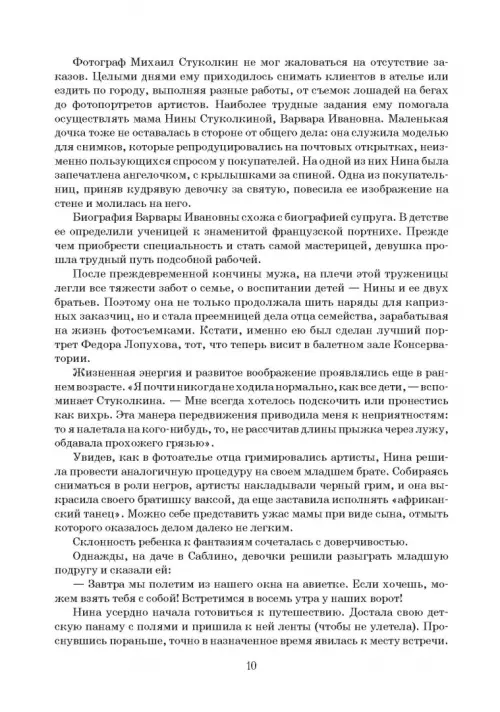 Фотограф Михаил Стуколкин не мог жаловаться на отсутствие заказов. Целыми днями ему приходилось снимать клиентов в ателье или ездить по городу, выполняя разные работы, от съемок лошадей на бегах до фотопортретов артистов. Наиболее трудные задания ему помогала осуществлять мама Нины Стуколкиной, Варвара Ивановна. Маленькая дочка тоже не оставалась в стороне от общего дела: она служила моделью для снимков, которые репродуцировались на почтовых открытках, неизменно пользующихся спросом у покупателей. На одной из них Нина была запечатлена ангелочком, с крылышками за спиной. Одна из покупательниц, приняв кудрявую девочку за святую, повесила ее изображение на стене и молилась на него.

Биография Варвары Ивановны схожа с биографией супруга. В детстве ее определили ученицей к знаменитой французской портнихе. Прежде чем приобрести специальность и стать самой мастерицей, девушка прошла трудный путь подсобной рабочей.

После преждевременной кончины мужа, на плечи этой труженицы легли все тяжести забот о семье, о воспитании детей — Нины и ее двух братьев. Поэтому она не только продолжала шить наряды для капризных заказчиц, но и стала преемницей дела отца семейства, зарабатывая на жизнь фотосъемками. Кстати, именно ею был сделан лучший портрет Федора Лопухова, тот, что теперь висит в балетном зале Консерватории.

Жизненная энергия и развитое воображение проявлялись еще в раннем возрасте. «Я почти никогда не ходила нормально, как все дети, — вспоминает Стуколкина. — Мне всегда хотелось подскочить или пронестись как вихрь. Эта манера передвижения приводила меня к неприятностям: то я налетала на кого-нибудь, то, не рассчитав длины прыжка через лужу, обдавала прохожего грязью».

Увидев, как в фотоателье отца гримировались артисты, Нина решила провести аналогичную процедуру на своем младшем брате. Собираясь сниматься в роли негров, артисты накладывали черный грим, и она выкрасила своего братишку ваксой, да еще заставила исполнять «африканский танец». Можно себе представить ужас мамы при виде сына, отмыть которого оказалось делом далеко не легким.

Склонность ребенка к фантазиям сочеталась с доверчивостью.

Однажды, на даче в Саблино, девочки решили разыграть младшую подругу и сказали ей:

— Завтра мы полетим из нашего окна на авиетке. Если хочешь, можем взять тебя с собой! Встретимся в восемь утра у наших ворот!

Нина усердно начала готовиться к путешествию. Достала свою детскую панаму с полями и пришила к ней ленты (чтобы не улетела). Проснувшись пораньше, точно в назначенное время явилась к месту встречи.

10